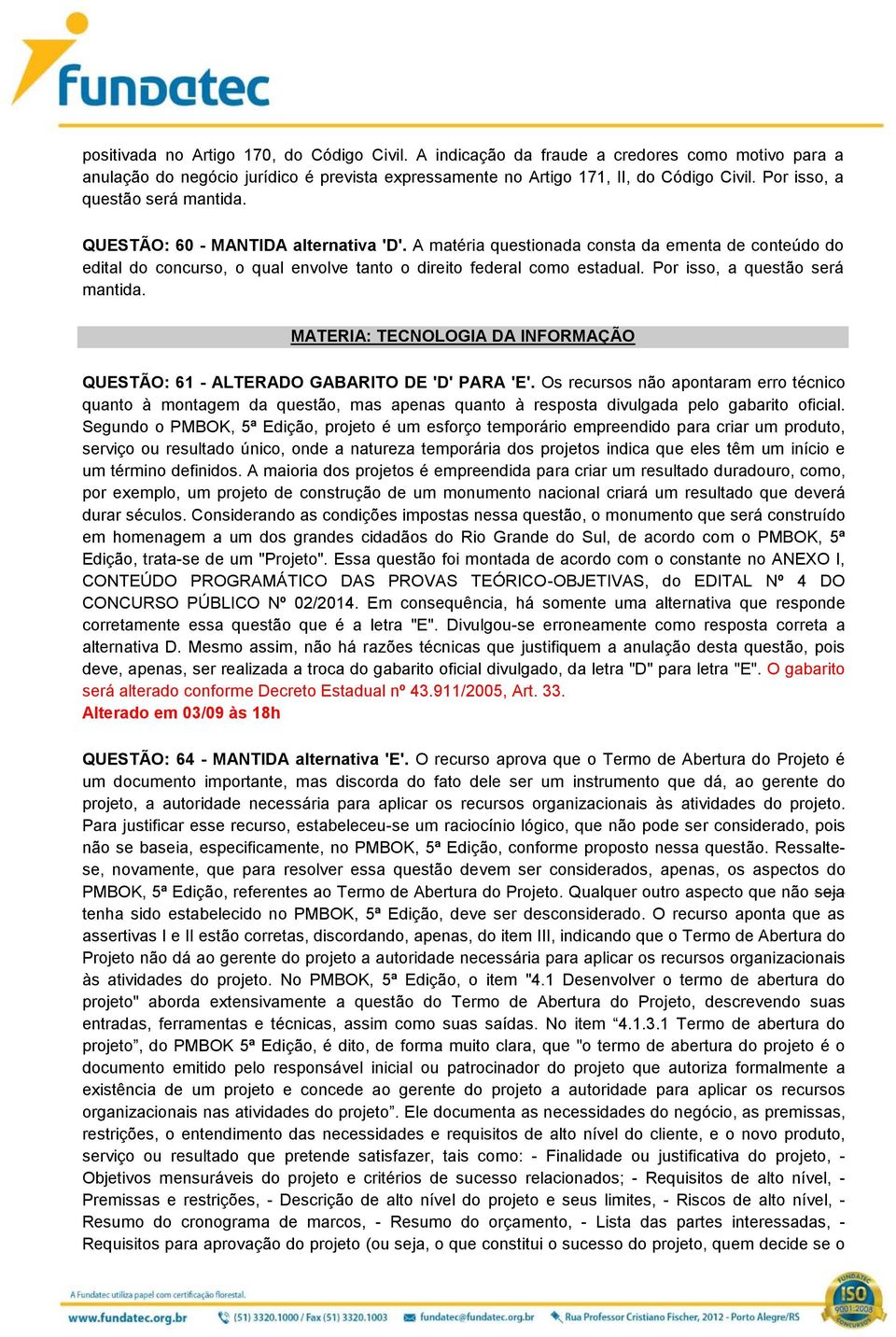 fundatec

positivada no Artigo 170, do Código Civil. A indicação da fraude a credores como motivo para a anulação do negócio jurídico é prevista expressamente no Artigo 171, II, do Código Civil. Por isso, a questão será mantida.

QUESTÃO: 60 - MANTIDA alternativa 'D'. A matéria questionada consta da ementa de conteúdo do edital do concurso, o qual envolve tanto o direito federal como estadual. Por isso, a questão será mantida.

MATERIA: TECNOLOGIA DA INFORMAÇÃO

QUESTÃO: 61 - ALTERADO GABARITO DE 'D' PARA 'E'. Os recursos não apontaram erro técnico quanto à montagem da questão, mas apenas quanto à resposta divulgada pelo gabarito oficial. Segundo o PMBOK, 5ª Edição, projeto é um esforço temporário empreendido para criar um produto, serviço ou resultado único, onde a natureza temporária dos projetos indica que eles têm um início e um término definidos. A maioria dos projetos é empreendida para criar um resultado duradouro, como, por exemplo, um projeto de construção de um monumento nacional criará um resultado que deverá durar séculos. Considerando as condições impostas nessa questão, o monumento que será construído em homenagem a um dos grandes cidadãos do Rio Grande do Sul, de acordo com o PMBOK, 5ª Edição, trata-se de um "Projeto". Essa questão foi montada de acordo com o constante no ANEXO I, CONTEÚDO PROGRAMÁTICO DAS PROVAS TEÓRICO-OBJETIVAS, do EDITAL Nº 4 DO CONCURSO PÚBLICO Nº 02/2014. Em consequência, há somente uma alternativa que responde corretamente essa questão que é a letra "E". Divulgou-se erroneamente como resposta correta a alternativa D. Mesmo assim, não há razões técnicas que justifiquem a anulação desta questão, pois deve, apenas, ser realizada a troca do gabarito oficial divulgado, da letra "D" para letra "E". O gabarito será alterado conforme Decreto Estadual nº 43.911/2005, Art. 33.
Alterado em 03/09 às 18h

QUESTÃO: 64 - MANTIDA alternativa 'E'. O recurso aprova que o Termo de Abertura do Projeto é um documento importante, mas discorda do fato dele ser um instrumento que dá, ao gerente do projeto, a autoridade necessária para aplicar os recursos organizacionais às atividades do projeto. Para justificar esse recurso, estabeleceu-se um raciocínio lógico, que não pode ser considerado, pois não se baseia, especificamente, no PMBOK, 5ª Edição, conforme proposto nessa questão. Ressalte-se, novamente, que para resolver essa questão devem ser considerados, apenas, os aspectos do PMBOK, 5ª Edição, referentes ao Termo de Abertura do Projeto. Qualquer outro aspecto que não seja tenha sido estabelecido no PMBOK, 5ª Edição, deve ser desconsiderado. O recurso aponta que as assertivas I e II estão corretas, discordando, apenas, do item III, indicando que o Termo de Abertura do Projeto não dá ao gerente do projeto a autoridade necessária para aplicar os recursos organizacionais às atividades do projeto. No PMBOK, 5ª Edição, o item "4.1 Desenvolver o termo de abertura do projeto" aborda extensivamente a questão do Termo de Abertura do Projeto, descrevendo suas entradas, ferramentas e técnicas, assim como suas saídas. No item “4.1.3.1 Termo de abertura do projeto”, do PMBOK 5ª Edição, é dito, de forma muito clara, que "o termo de abertura do projeto é o documento emitido pelo responsável inicial ou patrocinador do projeto que autoriza formalmente a existência de um projeto e concede ao gerente do projeto a autoridade para aplicar os recursos organizacionais nas atividades do projeto”. Ele documenta as necessidades do negócio, as premissas, restrições, o entendimento das necessidades e requisitos de alto nível do cliente, e o novo produto, serviço ou resultado que pretende satisfazer, tais como: - Finalidade ou justificativa do projeto, - Objetivos mensuráveis do projeto e critérios de sucesso relacionados; - Requisitos de alto nível, - Premissas e restrições, - Descrição de alto nível do projeto e seus limites, - Riscos de alto nível, - Resumo do cronograma de marcos, - Resumo do orçamento, - Lista das partes interessadas, - Requisitos para aprovação do projeto (ou seja, o que constitui o sucesso do projeto, quem decide se o

A Fundatec utiliza papel com certificação florestal.
www.fundatec.org.br (51) 3320.1000 / Fax (51) 3320.1003 fundatec@fundatec.org.br Rua Professor Cristiano Fischer, 2012 - Porto Alegre/RS
FUNDATEC ISO 9001:2008 CONCURSOS